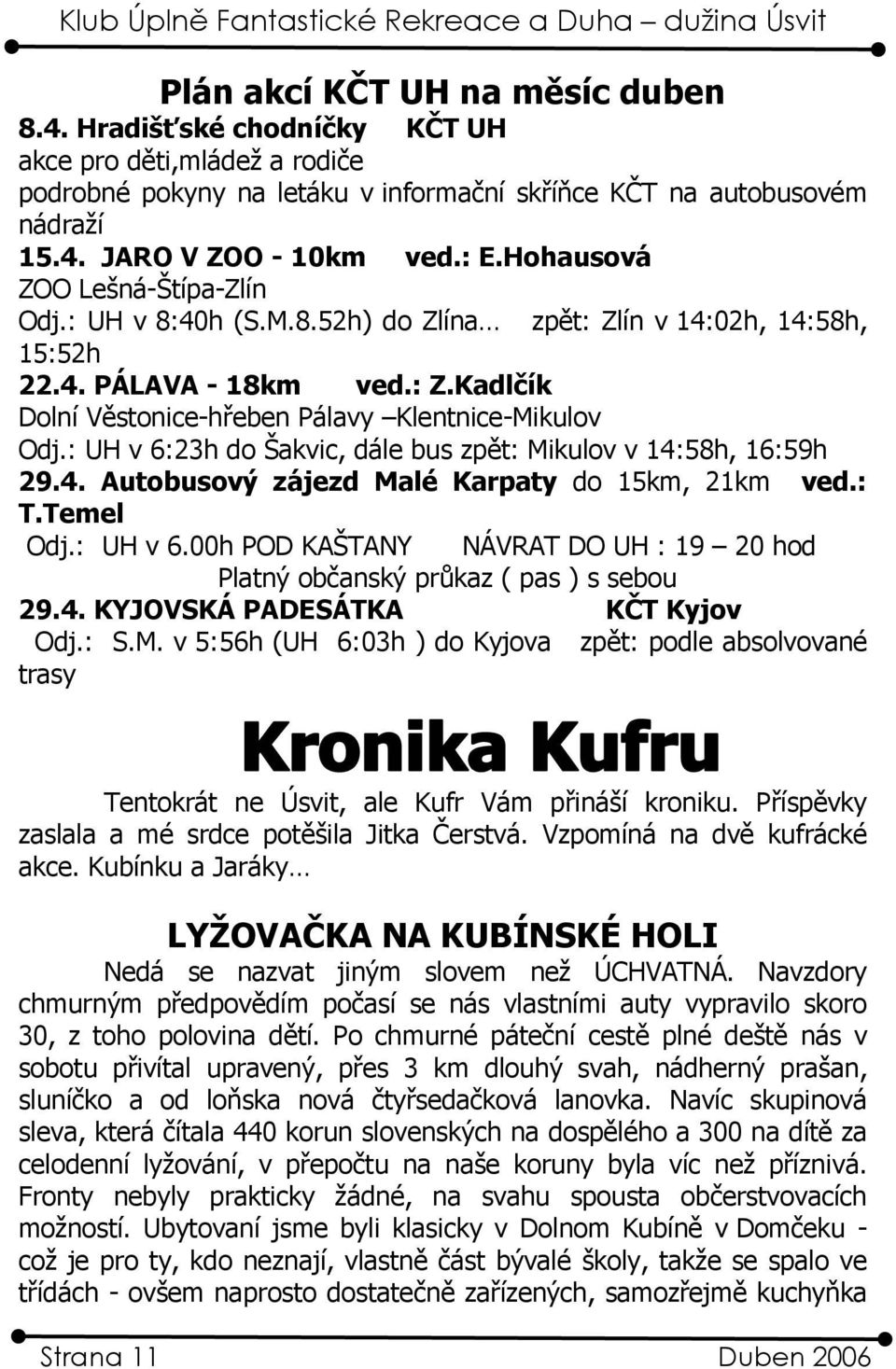 Klub Úplně Fantastické Rekreace a Duha – dužina Úsvit

Plán akcí KČT UH na měsíc duben

8.4. Hradišťské chodníčky KČT UH
akce pro děti,mládež a rodiče
podrobné pokyny na letáku v informační skříňce KČT na autobusovém nádraží
15.4. JARO V ZOO - 10km ved.: E.Hohausová
ZOO Lešná-Štípa-Zlín
Odj.: UH v 8:40h (S.M.8.52h) do Zlína… zpět: Zlín v 14:02h, 14:58h, 15:52h
22.4. PÁLAVA - 18km ved.: Z.Kadlčík
Dolní Věstonice-hřeben Pálavy –Klentnice-Mikulov
Odj.: UH v 6:23h do Šakvic, dále bus zpět: Mikulov v 14:58h, 16:59h
29.4. Autobusový zájezd Malé Karpaty do 15km, 21km ved.: T.Temel
Odj.: UH v 6.00h POD KAŠTANY NÁVRAT DO UH : 19 – 20 hod
Platný občanský průkaz ( pas ) s sebou
29.4. KYJOVSKÁ PADESÁTKA KČT Kyjov
Odj.: S.M. v 5:56h (UH 6:03h ) do Kyjova zpět: podle absolvované trasy

Kronika Kufru

Tentokrát ne Úsvit, ale Kufr Vám přináší kroniku. Příspěvky zaslala a mé srdce potěšila Jitka Čerstvá. Vzpomíná na dvě kufrácké akce. Kubínku a Jaráky…

LYŽOVAČKA NA KUBÍNSKÉ HOLI

Nedá se nazvat jiným slovem než ÚCHVATNÁ. Navzdory chmurným předpovědím počasí se nás vlastními auty vypravilo skoro 30, z toho polovina dětí. Po chmurné páteční cestě plné deště nás v sobotu přivítal upravený, přes 3 km dlouhý svah, nádherný prašan, sluníčko a od loňska nová čtyřsedačková lanovka. Navíc skupinová sleva, která čítala 440 korun slovenských na dospělého a 300 na dítě za celodenní lyžování, v přepočtu na naše koruny byla víc než příznivá. Fronty nebyly prakticky žádné, na svahu spousta občerstvovacích možností. Ubytovaní jsme byli klasicky v Dolnom Kubíně v Domčeku - což je pro ty, kdo neznají, vlastně část bývalé školy, takže se spalo ve třídách - ovšem naprosto dostatečně zařízených, samozřejmě kuchyňka

Strana 11 Duben 2006